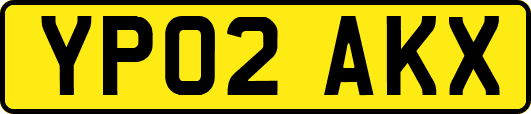 YP02 AKX